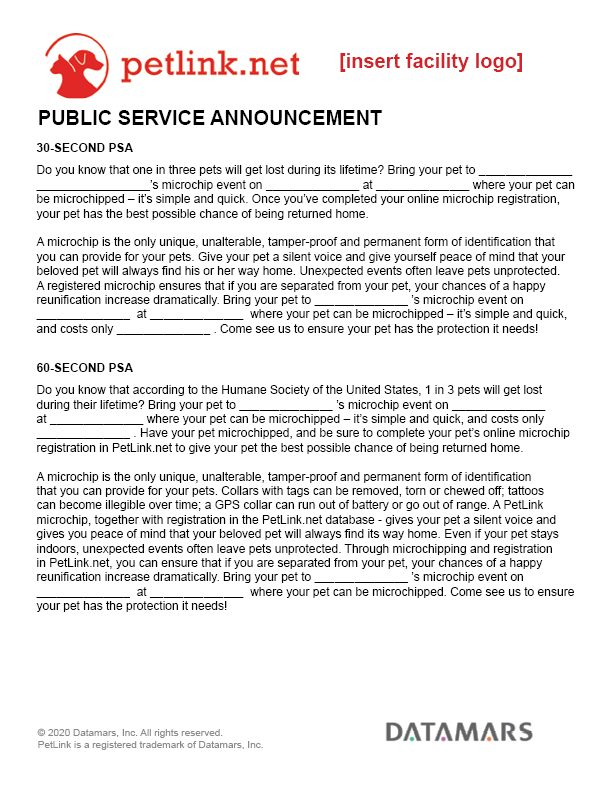 petlink.net [insert facility logo]

PUBLIC SERVICE ANNOUNCEMENT

30-SECOND PSA

Do you know that one in three pets will get lost during its lifetime? Bring your pet to ______________ _________________'s microchip event on ______________ at ______________ where your pet can be microchipped – it's simple and quick. Once you've completed your online microchip registration, your pet has the best possible chance of being returned home.

A microchip is the only unique, unalterable, tamper-proof and permanent form of identification that you can provide for your pets. Give your pet a silent voice and give yourself peace of mind that your beloved pet will always find his or her way home. Unexpected events often leave pets unprotected. A registered microchip ensures that if you are separated from your pet, your chances of a happy reunification increase dramatically. Bring your pet to ______________ 's microchip event on ______________ at ______________ where your pet can be microchipped – it's simple and quick, and costs only ______________ . Come see us to ensure your pet has the protection it needs!

60-SECOND PSA

Do you know that according to the Humane Society of the United States, 1 in 3 pets will get lost during their lifetime? Bring your pet to ______________ 's microchip event on ______________ at ______________ where your pet can be microchipped – it's simple and quick, and costs only ______________ . Have your pet microchipped, and be sure to complete your pet's online microchip registration in PetLink.net to give your pet the best possible chance of being returned home.

A microchip is the only unique, unalterable, tamper-proof and permanent form of identification that you can provide for your pets. Collars with tags can be removed, torn or chewed off; tattoos can become illegible over time; a GPS collar can run out of battery or go out of range. A PetLink microchip, together with registration in the PetLink.net database - gives your pet a silent voice and gives you peace of mind that your beloved pet will always find its way home. Even if your pet stays indoors, unexpected events often leave pets unprotected. Through microchipping and registration in PetLink.net, you can ensure that if you are separated from your pet, your chances of a happy reunification increase dramatically. Bring your pet to ______________ 's microchip event on ______________ at ______________ where your pet can be microchipped. Come see us to ensure your pet has the protection it needs!

© 2020 Datamars, Inc. All rights reserved.
PetLink is a registered trademark of Datamars, Inc.

DATAMARS